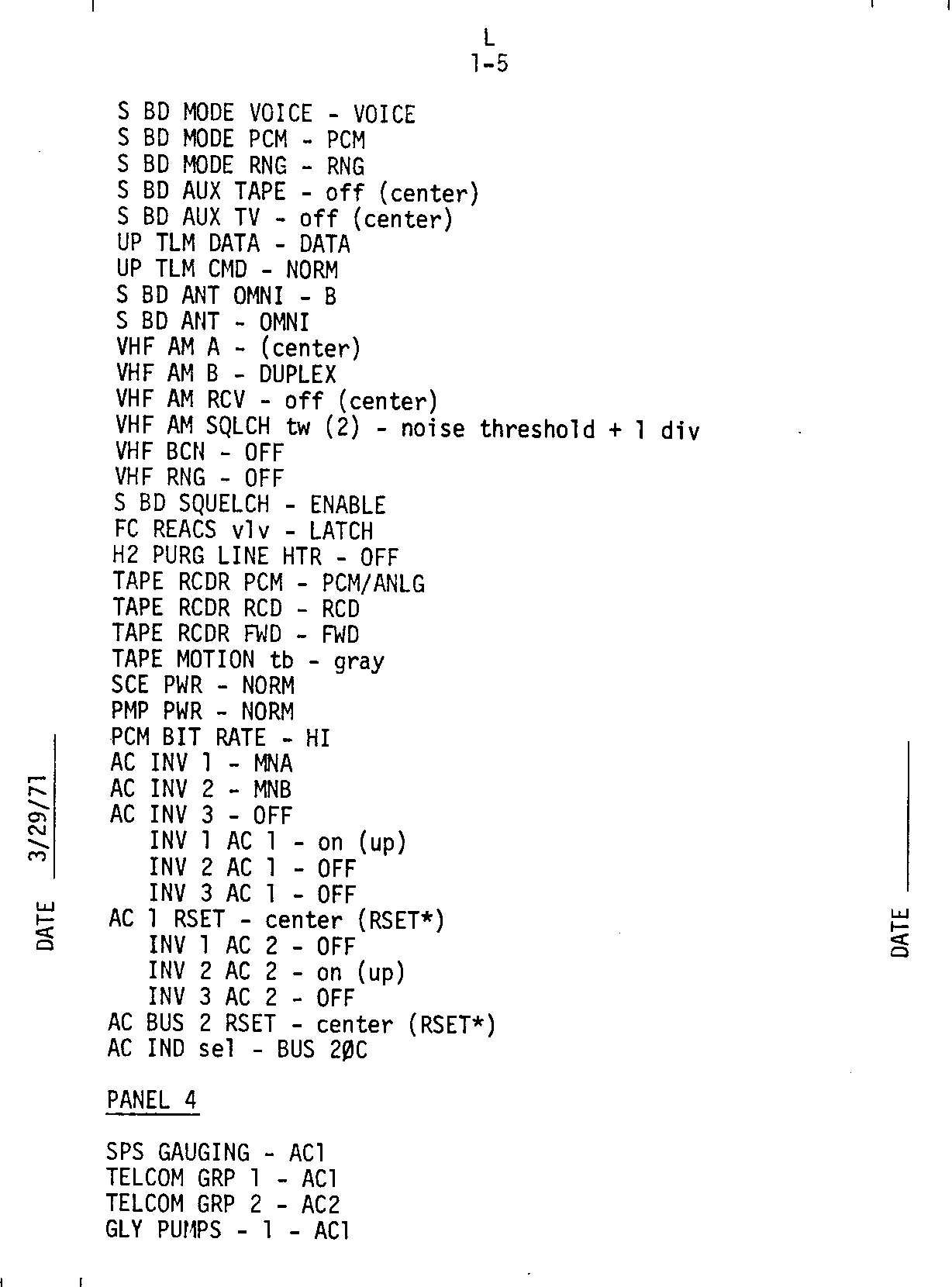 L
1-5

S BD MODE VOICE - VOICE
S BD MODE PCM - PCM
S BD MODE RNG - RNG
S BD AUX TAPE - off (center)
S BD AUX TV - off (center)
UP TLM DATA - DATA
UP TLM CMD - NORM
S BD ANT OMNI - B
S BD ANT - OMNI
VHF AM A - (center)
VHF AM B - DUPLEX
VHF AM RCV - off (center)
VHF AM SQLCH tw (2) - noise threshold + 1 div
VHF BCN - OFF
VHF RNG - OFF
S BD SQUELCH - ENABLE
FC REACS vlv - LATCH
H2 PURG LINE HTR - OFF
TAPE RCDR PCM - PCM/ANLG
TAPE RCDR RCD - RCD
TAPE RCDR FWD - FWD
TAPE MOTION tb - gray
SCE PWR - NORM
PMP PWR - NORM
PCM BIT RATE - HI
AC INV 1 - MNA
AC INV 2 - MNB
AC INV 3 - OFF
INV 1 AC 1 - on (up)
INV 2 AC 1 - OFF
INV 3 AC 1 - OFF
AC 1 RSET - center (RSET*)
INV 1 AC 2 - OFF
INV 2 AC 2 - on (up)
INV 3 AC 2 - OFF
AC BUS 2 RSET - center (RSET*)
AC IND sel - BUS 2ØC

PANEL 4

SPS GAUGING - AC1
TELCOM GRP 1 - AC1
TELCOM GRP 2 - AC2
GLY PUMPS - 1 - AC1

DATE 3/29/71

DATE ____